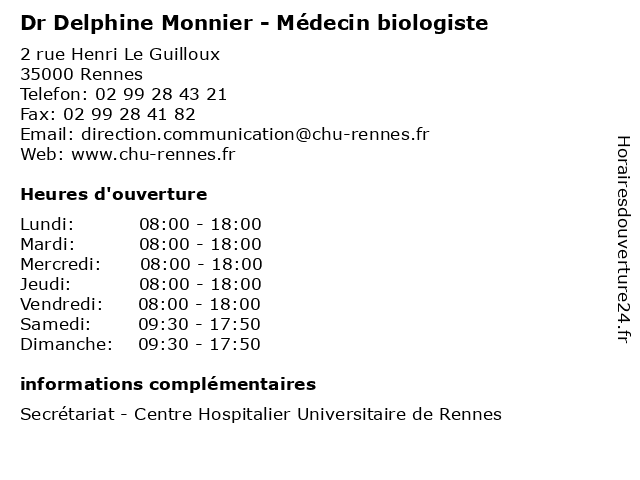 Dr Delphine Monnier - Médecin biologiste

2 rue Henri Le Guilloux
35000 Rennes
Telefon: 02 99 28 43 21
Fax: 02 99 28 41 82
Email: direction.communication@chu-rennes.fr
Web: www.chu-rennes.fr

Heures d'ouverture

| | |
|---|---|
| Lundi: | 08:00 - 18:00 |
| Mardi: | 08:00 - 18:00 |
| Mercredi: | 08:00 - 18:00 |
| Jeudi: | 08:00 - 18:00 |
| Vendredi: | 08:00 - 18:00 |
| Samedi: | 09:30 - 17:50 |
| Dimanche: | 09:30 - 17:50 |

informations complémentaires

Secrétariat - Centre Hospitalier Universitaire de Rennes

Horairesdouverture24.fr